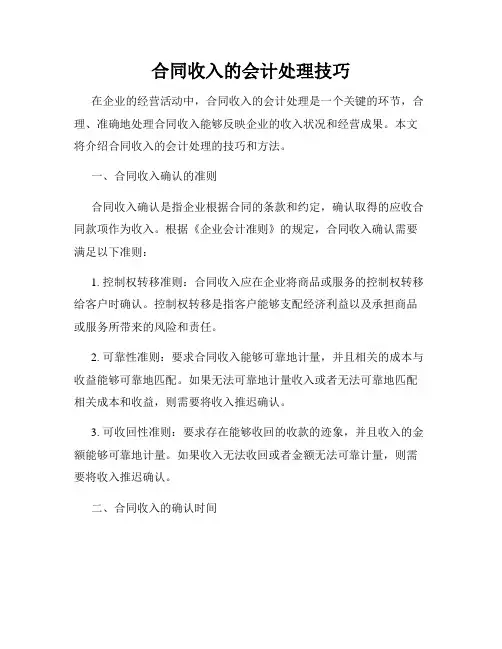 合同收入的会计处理技巧

在企业的经营活动中，合同收入的会计处理是一个关键的环节，合理、准确地处理合同收入能够反映企业的收入状况和经营成果。本文将介绍合同收入的会计处理的技巧和方法。

一、合同收入确认的准则

合同收入确认是指企业根据合同的条款和约定，确认取得的应收合同款项作为收入。根据《企业会计准则》的规定，合同收入确认需要满足以下准则：

1. 控制权转移准则：合同收入应在企业将商品或服务的控制权转移给客户时确认。控制权转移是指客户能够支配经济利益以及承担商品或服务所带来的风险和责任。

2. 可靠性准则：要求合同收入能够可靠地计量，并且相关的成本与收益能够可靠地匹配。如果无法可靠地计量收入或者无法可靠地匹配相关成本和收益，则需要将收入推迟确认。

3. 可收回性准则：要求存在能够收回的收款的迹象，并且收入的金额能够可靠地计量。如果收入无法收回或者金额无法可靠计量，则需要将收入推迟确认。

二、合同收入的确认时间